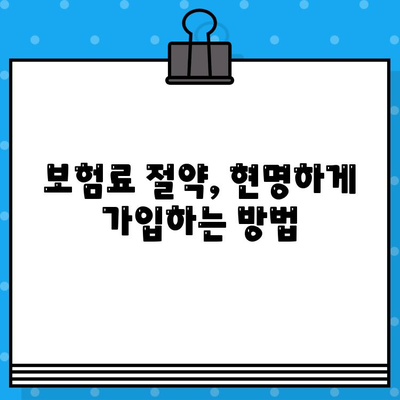 보험료 절약, 현명하게 가입하는 방법